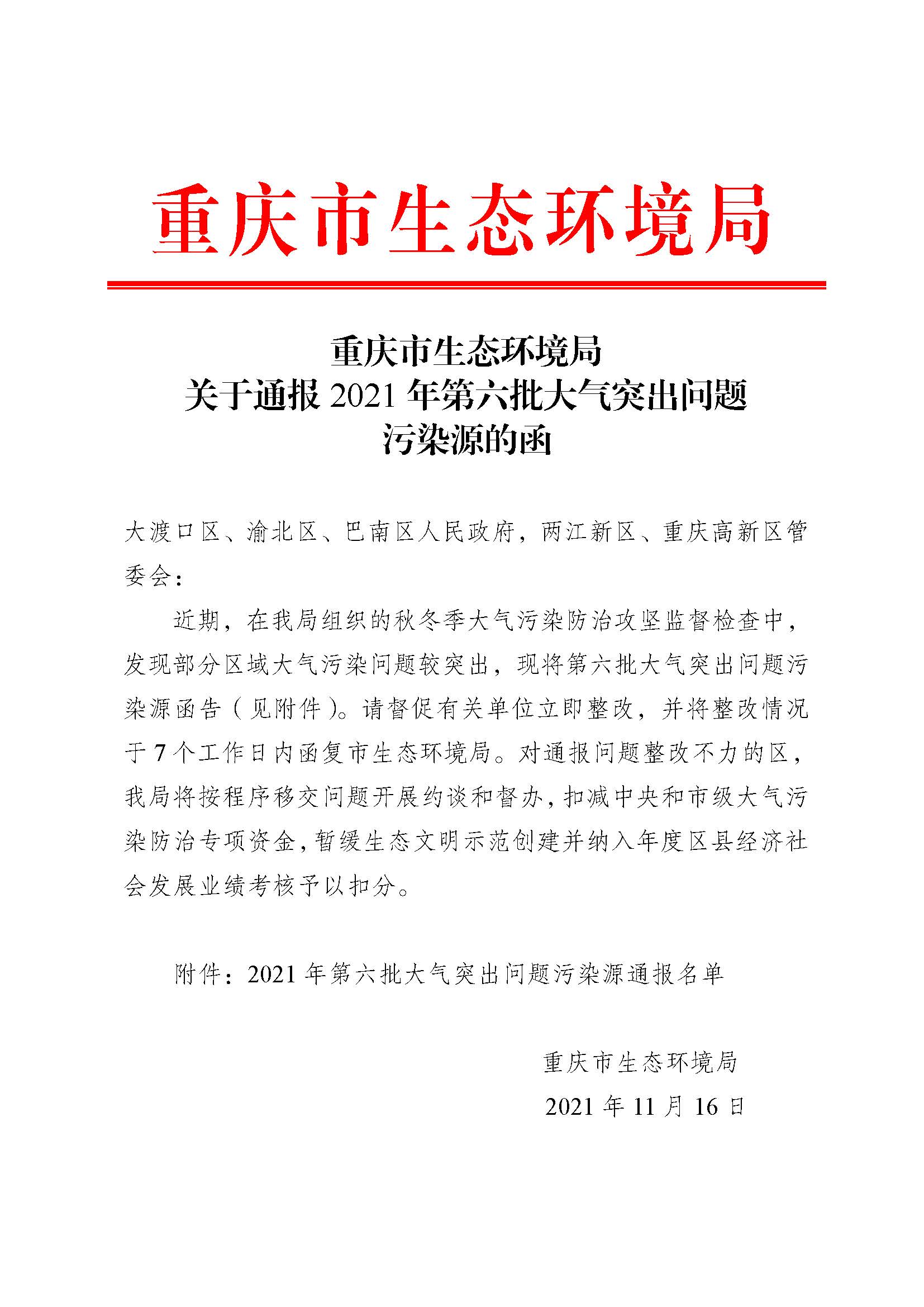 重庆市生态环境局

重庆市生态环境局
关于通报 2021 年第六批大气突出问题
污染源的函

大渡口区、渝北区、巴南区人民政府，两江新区、重庆高新区管委会：

近期，在我局组织的秋冬季大气污染防治攻坚监督检查中，发现部分区域大气污染问题较突出，现将第六批大气突出问题污染源函告（见附件）。请督促有关单位立即整改，并将整改情况于 7 个工作日内函复市生态环境局。对通报问题整改不力的区，我局将按程序移交问题开展约谈和督办，扣减中央和市级大气污染防治专项资金，暂缓生态文明示范创建并纳入年度区县经济社会发展业绩考核予以扣分。

附件：2021 年第六批大气突出问题污染源通报名单

重庆市生态环境局
2021 年 11 月 16 日